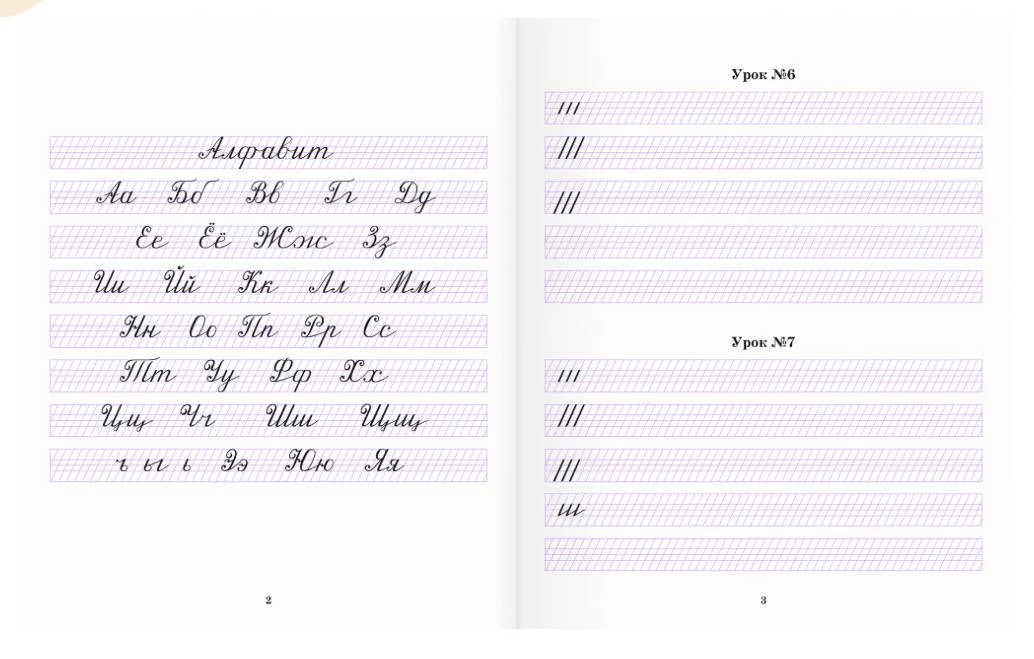 Алфавит

Аа Бб Вв Гг Дд

Ее Ёё Жж Зз

Ии Йй Кк Лл Мм

Нн Оо Пп Рр Сс

Тт Уу Фф Хх

Цц Чч Шш Щщ

ъ ы ь Ээ Юю Яя

2

Урок №6

///

///

///

Урок №7

///

///

///

ш

3